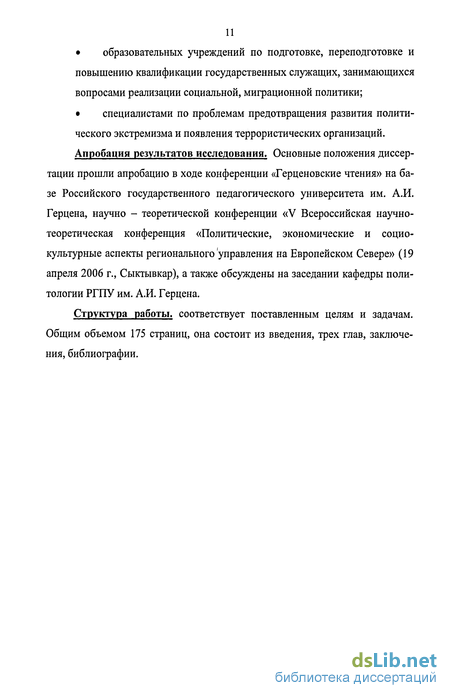 11

• образовательных учреждений по подготовке, переподготовке и повышению квалификации государственных служащих, занимающихся вопросами реализации социальной, миграционной политики;

• специалистами по проблемам предотвращения развития политического экстремизма и появления террористических организаций.

Апробация результатов исследования. Основные положения диссертации прошли апробацию в ходе конференции «Герценовские чтения» на базе Российского государственного педагогического университета им. А.И. Герцена, научно – теоретической конференции «V Всероссийская научно-теоретическая конференция «Политические, экономические и социокультурные аспекты регионального управления на Европейском Севере» (19 апреля 2006 г., Сыктывкар), а также обсуждены на заседании кафедры политологии РГПУ им. А.И. Герцена.

Структура работы. соответствует поставленным целям и задачам. Общим объемом 175 страниц, она состоит из введения, трех глав, заключения, библиографии.

dsLib.net
библиотека диссертаций